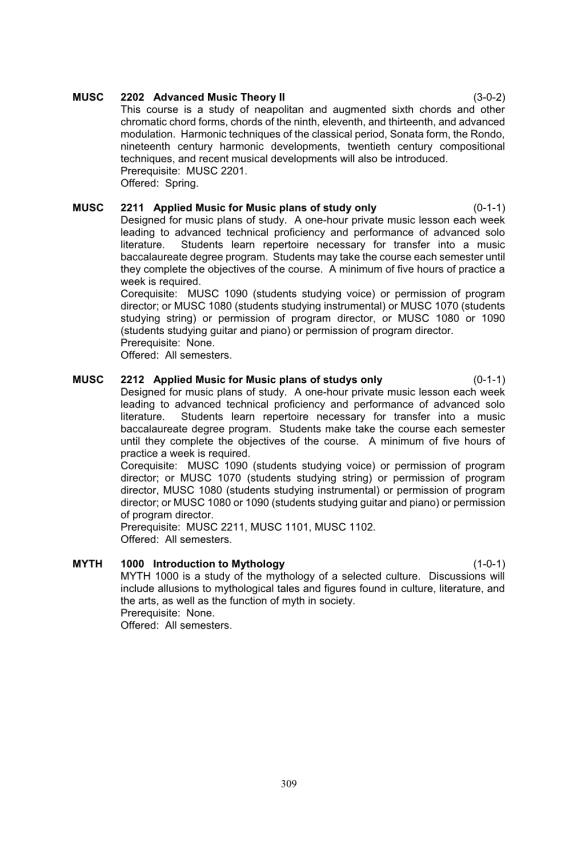 MUSC 2202 Advanced Music Theory II (3-0-2)
This course is a study of neapolitan and augmented sixth chords and other chromatic chord forms, chords of the ninth, eleventh, and thirteenth, and advanced modulation. Harmonic techniques of the classical period, Sonata form, the Rondo, nineteenth century harmonic developments, twentieth century compositional techniques, and recent musical developments will also be introduced.
Prerequisite: MUSC 2201.
Offered: Spring.

MUSC 2211 Applied Music for Music plans of study only (0-1-1)
Designed for music plans of study. A one-hour private music lesson each week leading to advanced technical proficiency and performance of advanced solo literature. Students learn repertoire necessary for transfer into a music baccalaureate degree program. Students may take the course each semester until they complete the objectives of the course. A minimum of five hours of practice a week is required.
Corequisite: MUSC 1090 (students studying voice) or permission of program director; or MUSC 1080 (students studying instrumental) or MUSC 1070 (students studying string) or permission of program director, or MUSC 1080 or 1090 (students studying guitar and piano) or permission of program director.
Prerequisite: None.
Offered: All semesters.

MUSC 2212 Applied Music for Music plans of studys only (0-1-1)
Designed for music plans of study. A one-hour private music lesson each week leading to advanced technical proficiency and performance of advanced solo literature. Students learn repertoire necessary for transfer into a music baccalaureate degree program. Students make take the course each semester until they complete the objectives of the course. A minimum of five hours of practice a week is required.
Corequisite: MUSC 1090 (students studying voice) or permission of program director; or MUSC 1070 (students studying string) or permission of program director, MUSC 1080 (students studying instrumental) or permission of program director; or MUSC 1080 or 1090 (students studying guitar and piano) or permission of program director.
Prerequisite: MUSC 2211, MUSC 1101, MUSC 1102.
Offered: All semesters.

MYTH 1000 Introduction to Mythology (1-0-1)
MYTH 1000 is a study of the mythology of a selected culture. Discussions will include allusions to mythological tales and figures found in culture, literature, and the arts, as well as the function of myth in society.
Prerequisite: None.
Offered: All semesters.

309